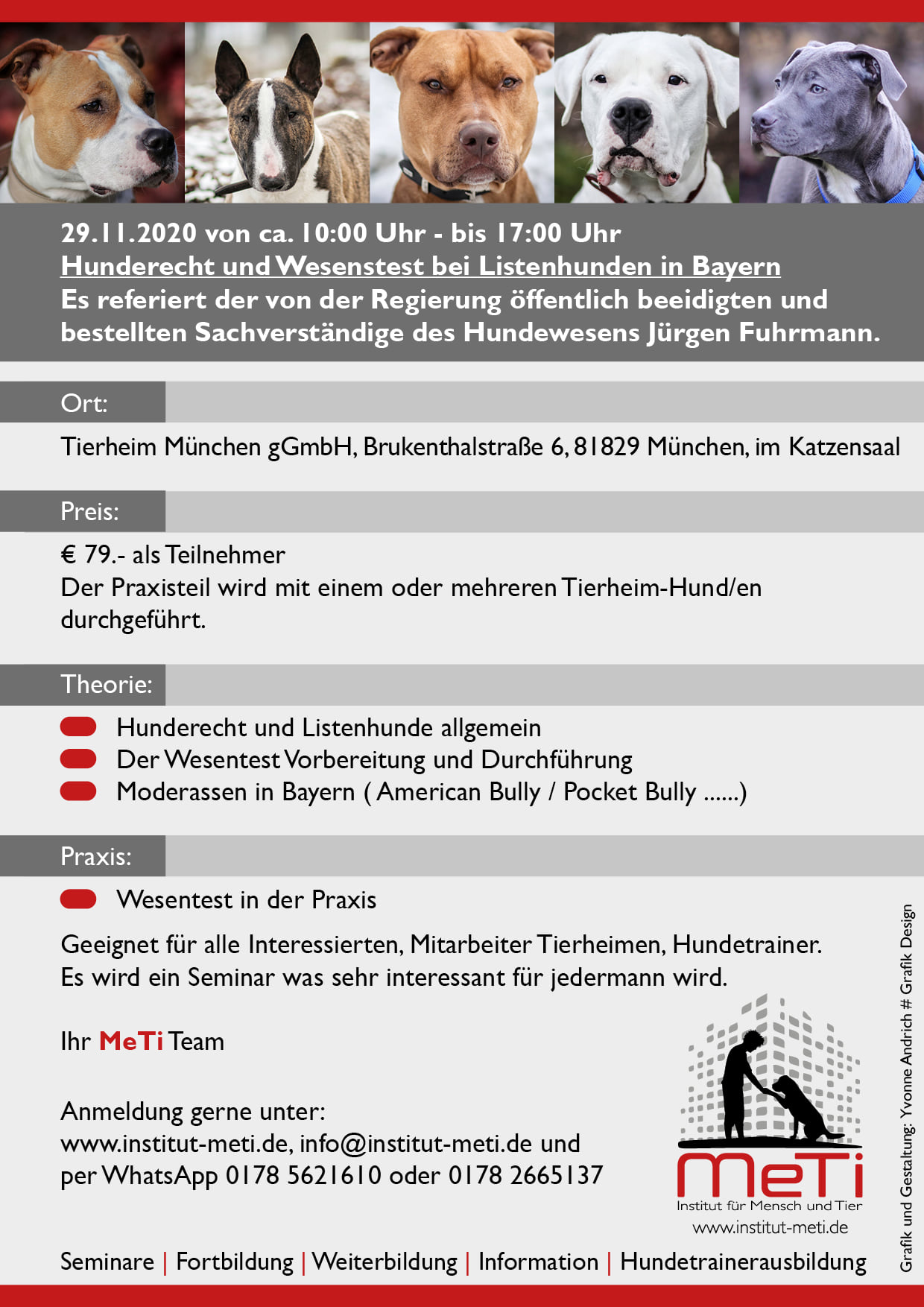 29.11.2020 von ca. 10:00 Uhr - bis 17:00 Uhr
Hunderecht und Wesenstest bei Listenhunden in Bayern
Es referiert der von der Regierung öffentlich beeidigten und bestellten Sachverständige des Hundewesens Jürgen Fuhrmann.

Ort:

Tierheim München gGmbH, Brukenthalstraße 6, 81829 München, im Katzensaal

Preis:

€ 79.- als Teilnehmer
Der Praxisteil wird mit einem oder mehreren Tierheim-Hund/en durchgeführt.

Theorie:

Hunderecht und Listenhunde allgemein
Der Wesentest Vorbereitung und Durchführung
Moderassen in Bayern ( American Bully / Pocket Bully ......)

Praxis:

Wesentest in der Praxis

Geeignet für alle Interessierten, Mitarbeiter Tierheimen, Hundetrainer.
Es wird ein Seminar was sehr interessant für jedermann wird.

Ihr MeTi Team

Anmeldung gerne unter:
www.institut-meti.de, info@institut-meti.de und per WhatsApp 0178 5621610 oder 0178 2665137

MeTi
Institut für Mensch und Tier
www.institut-meti.de

Grafik und Gestaltung: Yvonne Andrich # Grafik Design

Seminare | Fortbildung | Weiterbildung | Information | Hundetrainerausbildung